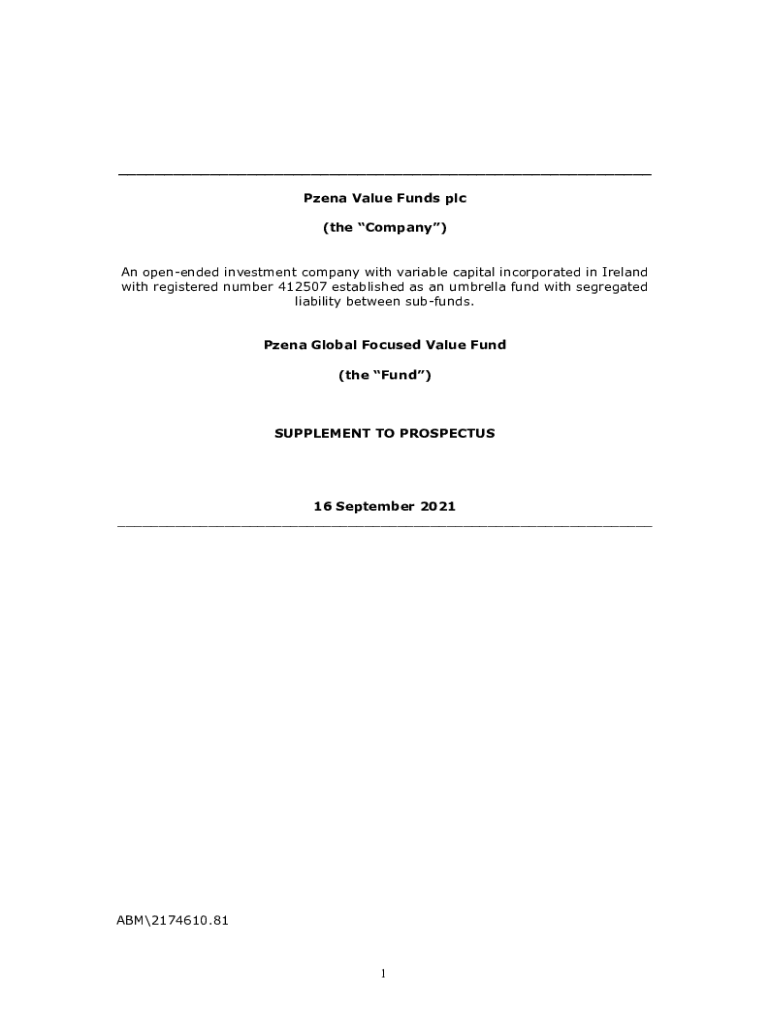 Pzena Value Funds plc

(the “Company”)

An open-ended investment company with variable capital incorporated in Ireland with registered number 412507 established as an umbrella fund with segregated liability between sub-funds.

Pzena Global Focused Value Fund

(the “Fund”)

SUPPLEMENT TO PROSPECTUS

16 September 2021

ABM\2174610.81

1